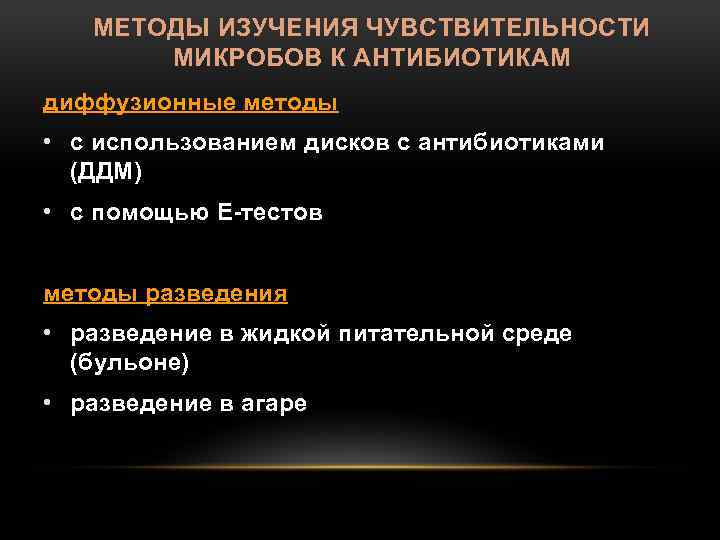 МЕТОДЫ ИЗУЧЕНИЯ ЧУВСТВИТЕЛЬНОСТИ МИКРОБОВ К АНТИБИОТИКАМ

диффузионные методы

• с использованием дисков с антибиотиками (ДДМ)
• с помощью Е-тестов

методы разведения

• разведение в жидкой питательной среде (бульоне)
• разведение в агаре